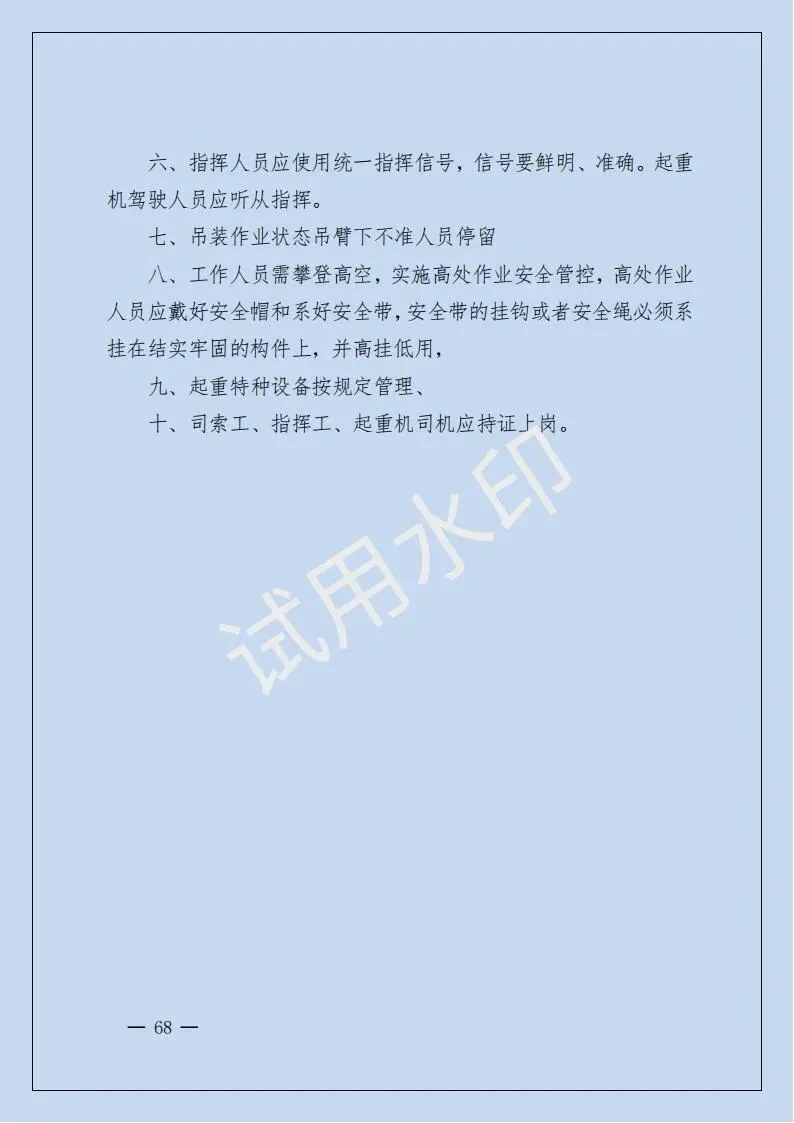 六、指挥人员应使用统一指挥信号，信号要鲜明、准确。起重机驾驶人员应听从指挥。

七、吊装作业状态吊臂下不准人员停留

八、工作人员需攀登高空，实施高处作业安全管控，高处作业人员应戴好安全帽和系好安全带，安全带的挂钩或者安全绳必须系挂在结实牢固的构件上，并高挂低用，

九、起重特种设备按规定管理、

十、司索工、指挥工、起重机司机应持证上岗。

— 68 —

试用水印